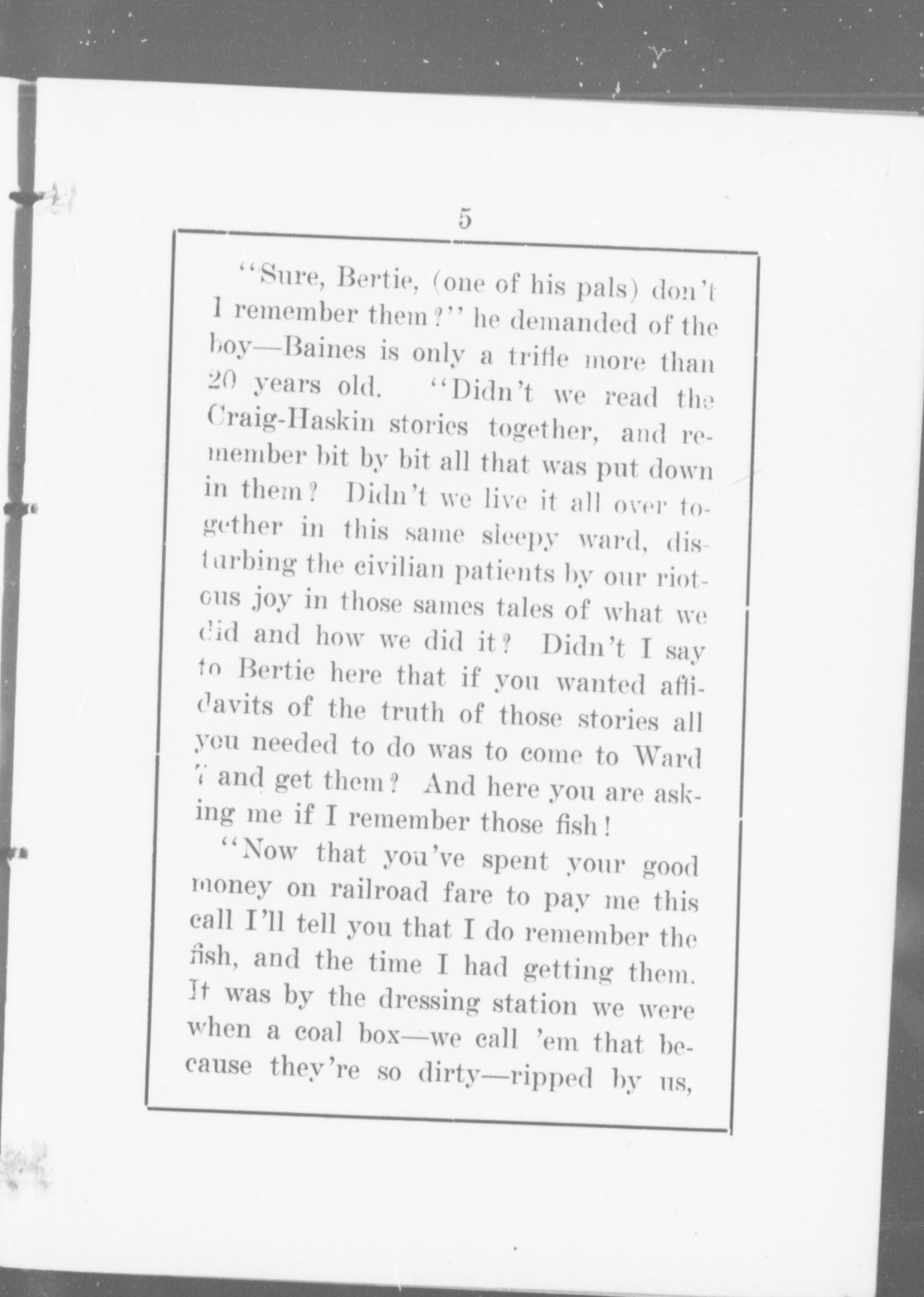 5

"Sure, Bertie, (one of his pals) don't I remember them?" he demanded of the boy—Baines is only a trifle more than 20 years old. "Didn't we read the Craig-Haskin stories together, and remember bit by bit all that was put down in them? Didn't we live it all over together in this same sleepy ward, disturbing the civilian patients by our riotous joy in those sames tales of what we did and how we did it? Didn't I say to Bertie here that if you wanted affidavits of the truth of those stories all you needed to do was to come to Ward 7 and get them? And here you are asking me if I remember those fish!

"Now that you've spent your good money on railroad fare to pay me this call I'll tell you that I do remember the fish, and the time I had getting them. It was by the dressing station we were when a coal box—we call 'em that because they're so dirty—ripped by us,